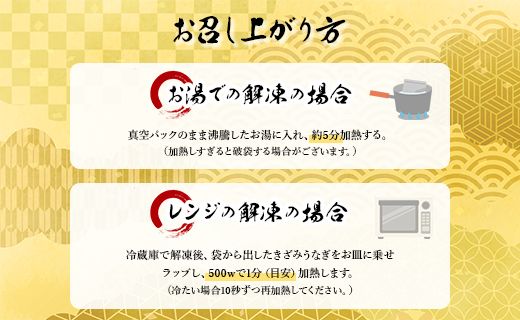 お召し上がり方

お湯での解凍の場合

真空パックのまま沸騰したお湯に入れ、約5分加熱する。
（加熱しすぎると破袋する場合がございます。）

レンジの解凍の場合

冷蔵庫で解凍後、袋から出したきざみうなぎをお皿に乗せ
ラップし、500wで1分（目安）加熱します。
（冷たい場合10秒ずつ再加熱してください。）